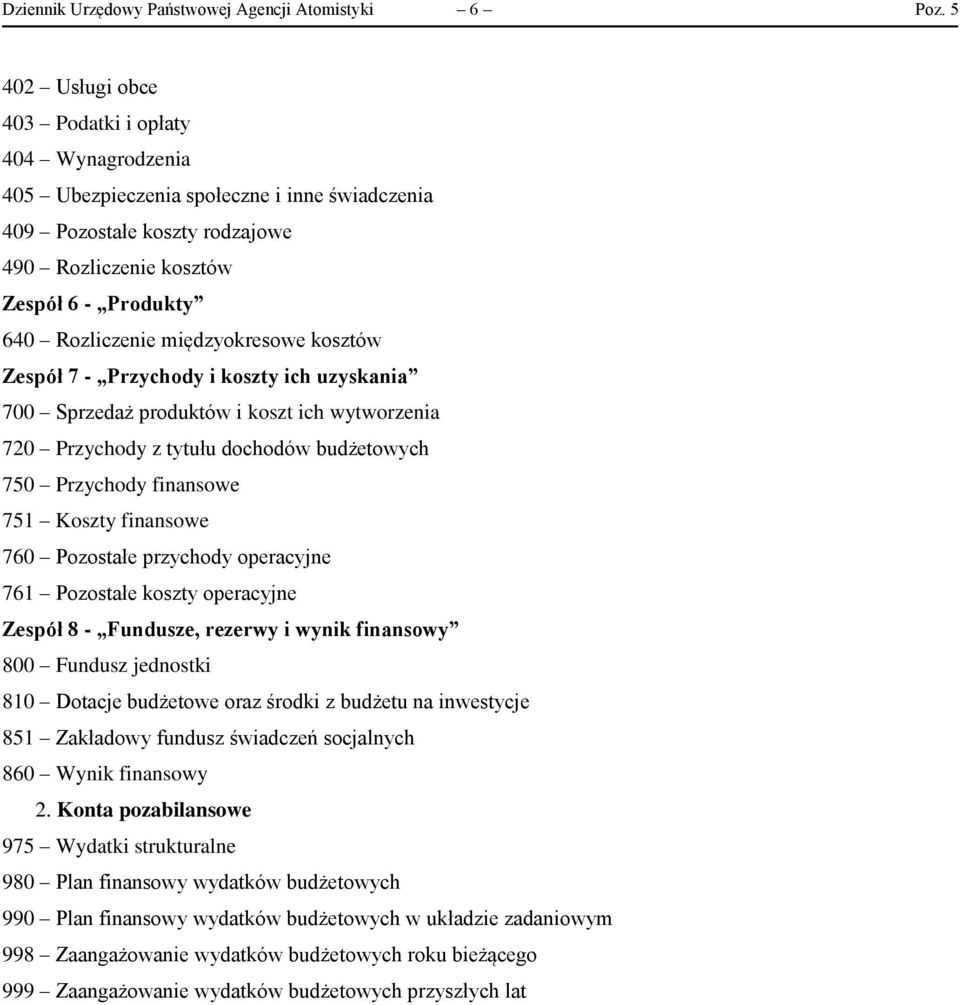 Dziennik Urzędowy Państwowej Agencji Atomistyki – 6 – Poz. 5

402 – Usługi obce
403 – Podatki i opłaty
404 – Wynagrodzenia
405 – Ubezpieczenia społeczne i inne świadczenia
409 – Pozostałe koszty rodzajowe
490 – Rozliczenie kosztów
Zespół 6 - „Produkty”
640 – Rozliczenie międzyokresowe kosztów
Zespół 7 - „Przychody i koszty ich uzyskania”
700 – Sprzedaż produktów i koszt ich wytworzenia
720 – Przychody z tytułu dochodów budżetowych
750 – Przychody finansowe
751 – Koszty finansowe
760 – Pozostałe przychody operacyjne
761 – Pozostałe koszty operacyjne
Zespół 8 - „Fundusze, rezerwy i wynik finansowy”
800 – Fundusz jednostki
810 – Dotacje budżetowe oraz środki z budżetu na inwestycje
851 – Zakładowy fundusz świadczeń socjalnych
860 – Wynik finansowy
2. Konta pozabilansowe
975 – Wydatki strukturalne
980 – Plan finansowy wydatków budżetowych
990 – Plan finansowy wydatków budżetowych w układzie zadaniowym
998 – Zaangażowanie wydatków budżetowych roku bieżącego
999 – Zaangażowanie wydatków budżetowych przyszłych lat